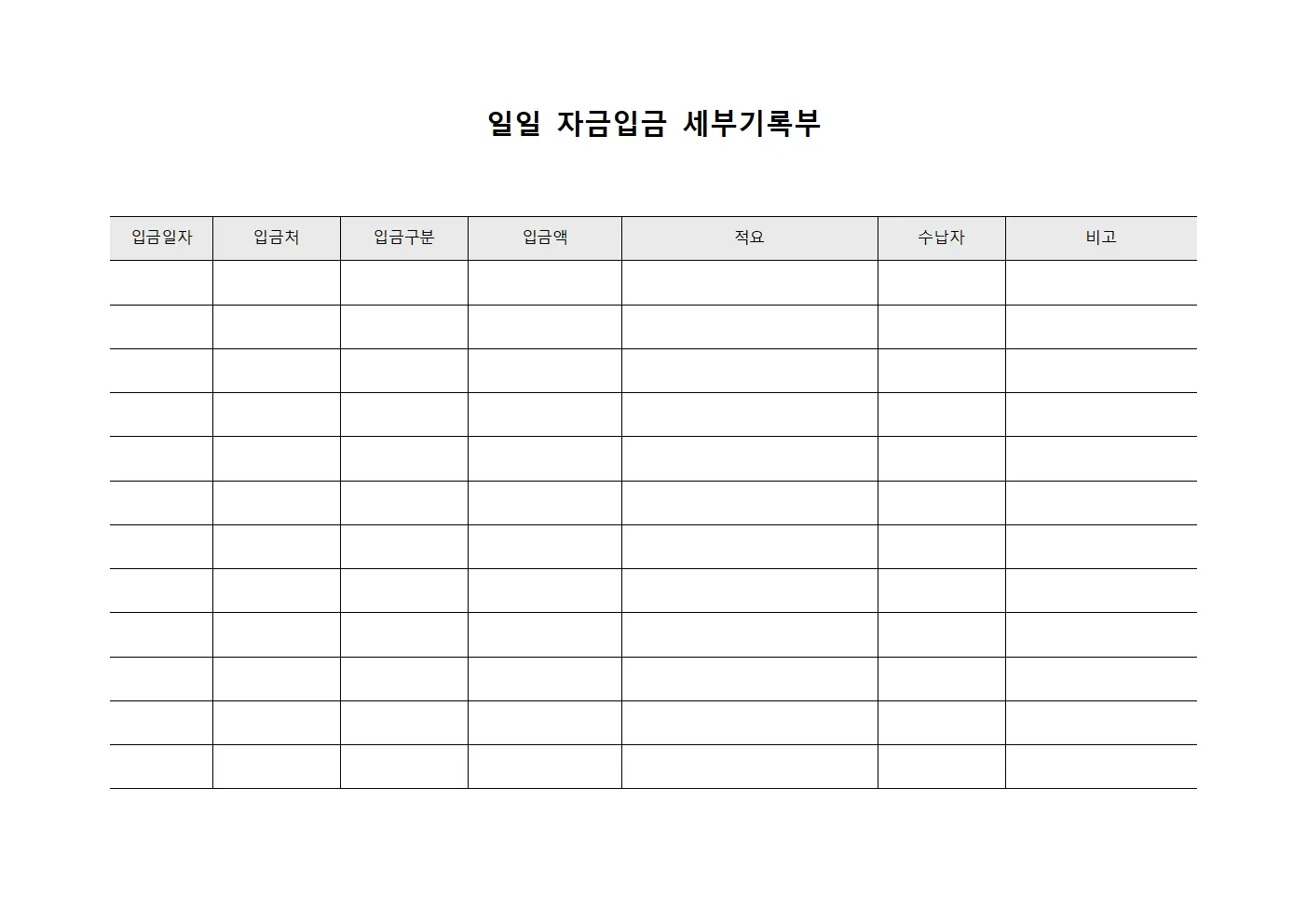 일일 자금입금 세부기록부

| 입금일자 | 입금처 | 입금구분 | 입금액 | 적요 | 수납자 | 비고 |
|---|---|---|---|---|---|---|
| | | | | | | |
| | | | | | | |
| | | | | | | |
| | | | | | | |
| | | | | | | |
| | | | | | | |
| | | | | | | |
| | | | | | | |
| | | | | | | |
| | | | | | | |
| | | | | | | |
| | | | | | | |